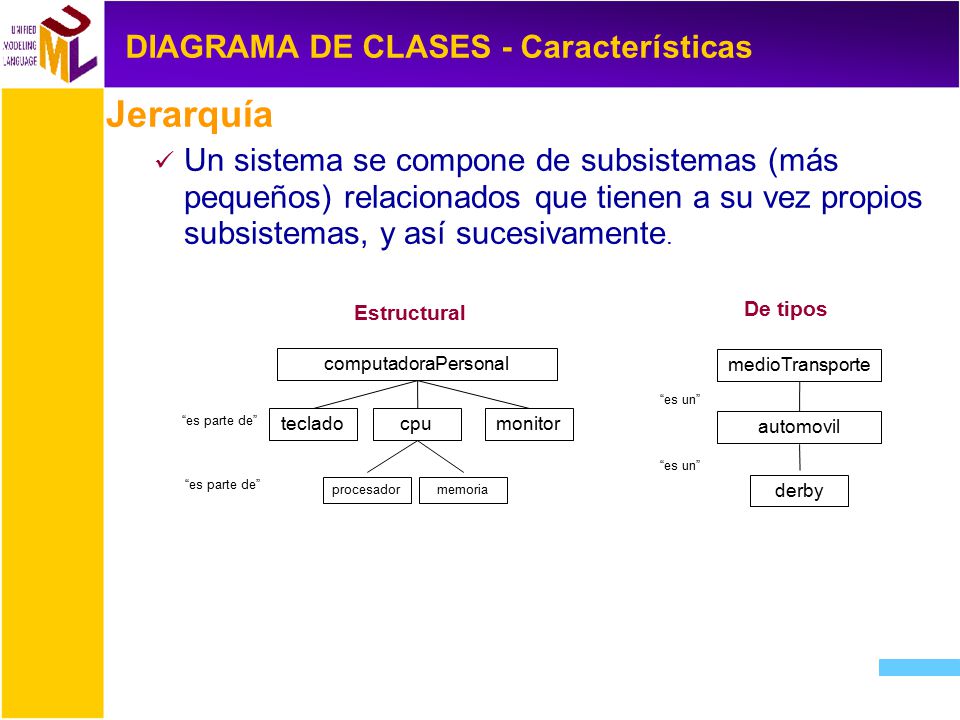 UNIFIED MODELING LANGUAGE

UML

DIAGRAMA DE CLASES - Características

Jerarquía

✓ Un sistema se compone de subsistemas (más pequeños) relacionados que tienen a su vez propios subsistemas, y así sucesivamente.

Estructural

computadoraPersonal

“es parte de”

teclado

cpu

monitor

“es parte de”

procesador

memoria

De tipos

medioTransporte

“es un”

automovil

“es un”

derby